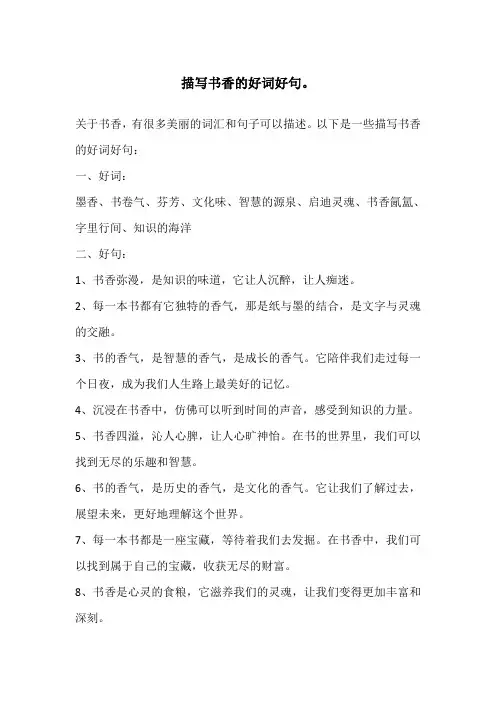 描写书香的好词好句。

关于书香，有很多美丽的词汇和句子可以描述。以下是一些描写书香的好词好句：

一、好词：

墨香、书卷气、芬芳、文化味、智慧的源泉、启迪灵魂、书香氤氲、字里行间、知识的海洋

二、好句：

1、书香弥漫，是知识的味道，它让人沉醉，让人痴迷。

2、每一本书都有它独特的香气，那是纸与墨的结合，是文字与灵魂的交融。

3、书的香气，是智慧的香气，是成长的香气。它陪伴我们走过每一个日夜，成为我们人生路上最美好的记忆。

4、沉浸在书香中，仿佛可以听到时间的声音，感受到知识的力量。

5、书香四溢，沁人心脾，让人心旷神怡。在书的世界里，我们可以找到无尽的乐趣和智慧。

6、书的香气，是历史的香气，是文化的香气。它让我们了解过去，展望未来，更好地理解这个世界。

7、每一本书都是一座宝藏，等待着我们去发掘。在书香中，我们可以找到属于自己的宝藏，收获无尽的财富。

8、书香是心灵的食粮，它滋养我们的灵魂，让我们变得更加丰富和深刻。